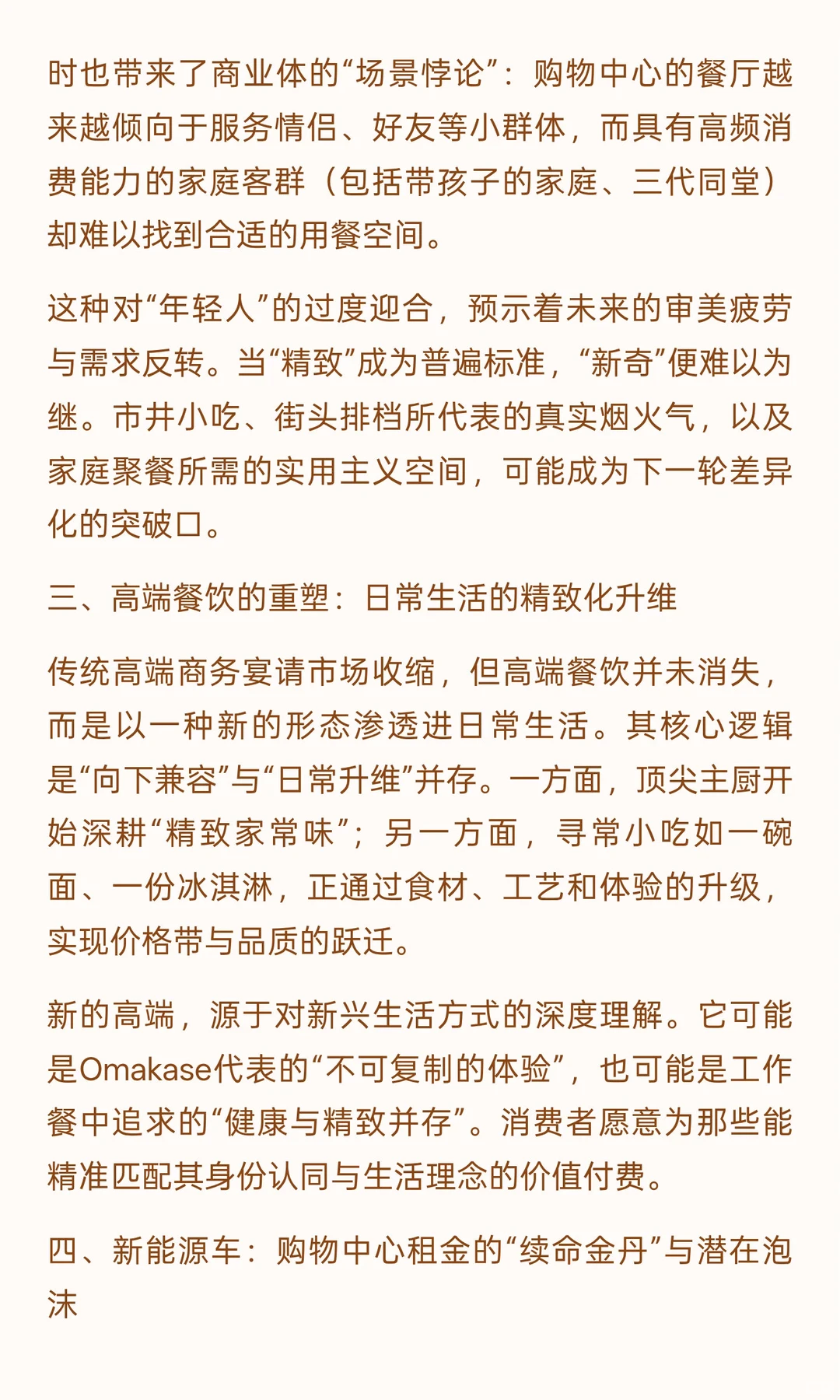 时也带来了商业体的“场景悖论”：购物中心的餐厅越来越倾向于服务情侣、好友等小群体，而具有高频消费能力的家庭客群（包括带孩子的家庭、三代同堂）却难以找到合适的用餐空间。

这种对“年轻人”的过度迎合，预示着未来的审美疲劳与需求反转。当“精致”成为普遍标准，“新奇”便难以为继。市井小吃、街头排档所代表的真实烟火气，以及家庭聚餐所需的实用主义空间，可能成为下一轮差异化的突破口。

三、高端餐饮的重塑：日常生活的精致化升维

传统高端商务宴请市场收缩，但高端餐饮并未消失，而是以一种新的形态渗透进日常生活。其核心逻辑是“向下兼容”与“日常升维”并存。一方面，顶尖主厨开始深耕“精致家常味”；另一方面，寻常小吃如一碗面、一份冰淇淋，正通过食材、工艺和体验的升级，实现价格带与品质的跃迁。

新的高端，源于对新兴生活方式的深度理解。它可能是Omakase代表的“不可复制的体验”，也可能是工作餐中追求的“健康与精致并存”。消费者愿意为那些能精准匹配其身份认同与生活理念的价值付费。

四、新能源车：购物中心租金的“续命金丹”与潜在泡沫